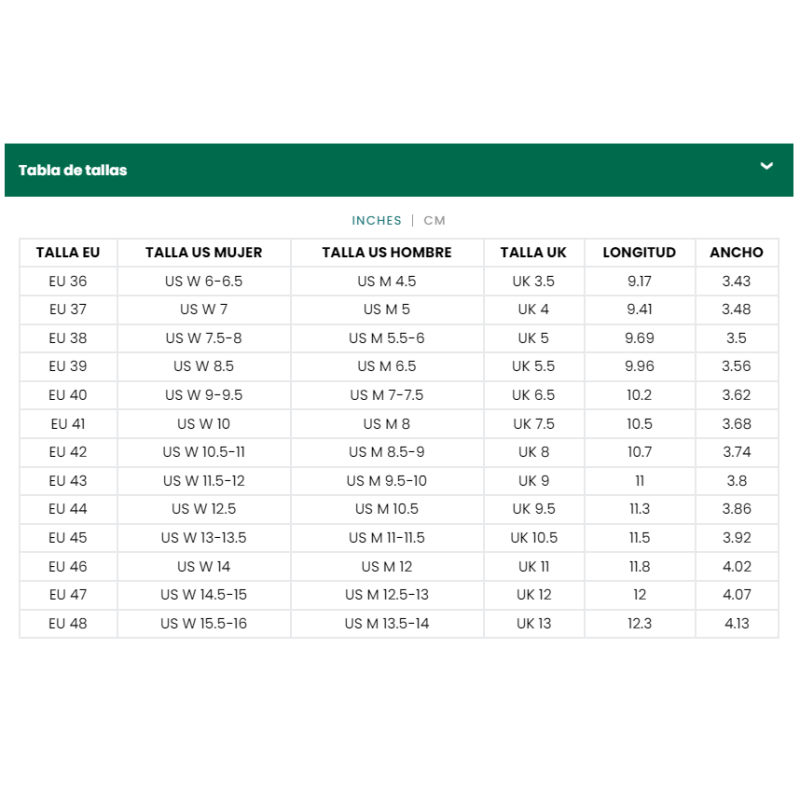 Tabla de tallas

INCHES | CM

| TALLA EU | TALLA US MUJER | TALLA US HOMBRE | TALLA UK | LONGITUD | ANCHO |
|---|---|---|---|---|---|
| EU 36 | US W 6-6.5 | US M 4.5 | UK 3.5 | 9.17 | 3.43 |
| EU 37 | US W 7 | US M 5 | UK 4 | 9.41 | 3.48 |
| EU 38 | US W 7.5-8 | US M 5.5-6 | UK 5 | 9.69 | 3.5 |
| EU 39 | US W 8.5 | US M 6.5 | UK 5.5 | 9.96 | 3.56 |
| EU 40 | US W 9-9.5 | US M 7-7.5 | UK 6.5 | 10.2 | 3.62 |
| EU 41 | US W 10 | US M 8 | UK 7.5 | 10.5 | 3.68 |
| EU 42 | US W 10.5-11 | US M 8.5-9 | UK 8 | 10.7 | 3.74 |
| EU 43 | US W 11.5-12 | US M 9.5-10 | UK 9 | 11 | 3.8 |
| EU 44 | US W 12.5 | US M 10.5 | UK 9.5 | 11.3 | 3.86 |
| EU 45 | US W 13-13.5 | US M 11-11.5 | UK 10.5 | 11.5 | 3.92 |
| EU 46 | US W 14 | US M 12 | UK 11 | 11.8 | 4.02 |
| EU 47 | US W 14.5-15 | US M 12.5-13 | UK 12 | 12 | 4.07 |
| EU 48 | US W 15.5-16 | US M 13.5-14 | UK 13 | 12.3 | 4.13 |